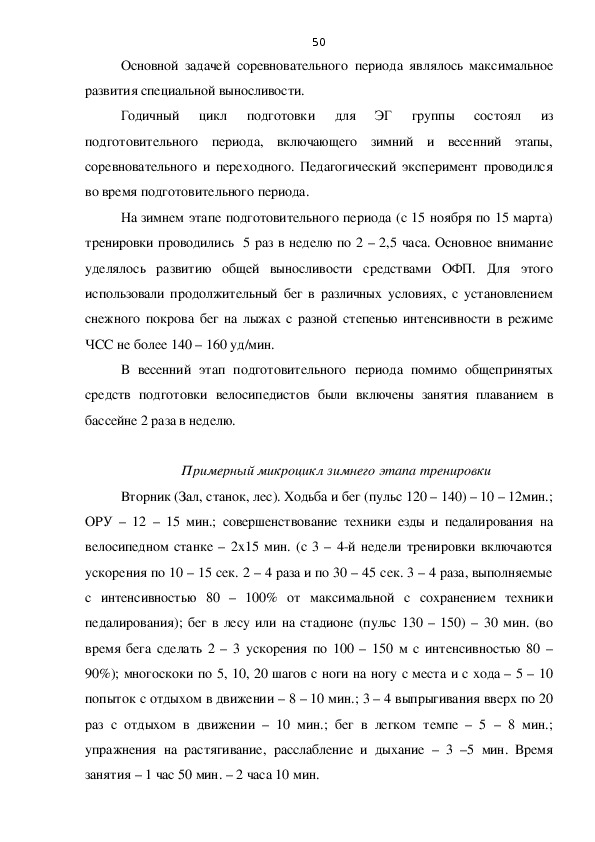 50

Основной задачей соревновательного периода являлось максимальное развития специальной выносливости.

Годичный цикл подготовки для ЭГ группы состоял из подготовительного периода, включающего зимний и весенний этапы, соревновательного и переходного. Педагогический эксперимент проводился во время подготовительного периода.

На зимнем этапе подготовительного периода (с 15 ноября по 15 марта) тренировки проводились 5 раз в неделю по 2 – 2,5 часа. Основное внимание уделялось развитию общей выносливости средствами ОФП. Для этого использовали продолжительный бег в различных условиях, с установлением снежного покрова бег на лыжах с разной степенью интенсивности в режиме ЧСС не более 140 – 160 уд/мин.

В весенний этап подготовительного периода помимо общепринятых средств подготовки велосипедистов были включены занятия плаванием в бассейне 2 раза в неделю.

Примерный микроцикл зимнего этапа тренировки

Вторник (Зал, станок, лес). Ходьба и бег (пульс 120 – 140) – 10 – 12мин.; ОРУ – 12 – 15 мин.; совершенствование техники езды и педалирования на велосипедном станке – 2х15 мин. (с 3 – 4-й недели тренировки включаются ускорения по 10 – 15 сек. 2 – 4 раза и по 30 – 45 сек. 3 – 4 раза, выполняемые с интенсивностью 80 – 100% от максимальной с сохранением техники педалирования); бег в лесу или на стадионе (пульс 130 – 150) – 30 мин. (во время бега сделать 2 – 3 ускорения по 100 – 150 м с интенсивностью 80 – 90%); многоскоки по 5, 10, 20 шагов с ноги на ногу с места и с хода – 5 – 10 попыток с отдыхом в движении – 8 – 10 мин.; 3 – 4 выпрыгивания вверх по 20 раз с отдыхом в движении – 10 мин.; бег в легком темпе – 5 – 8 мин.; упражнения на растягивание, расслабление и дыхание – 3 –5 мин. Время занятия – 1 час 50 мин. – 2 часа 10 мин.